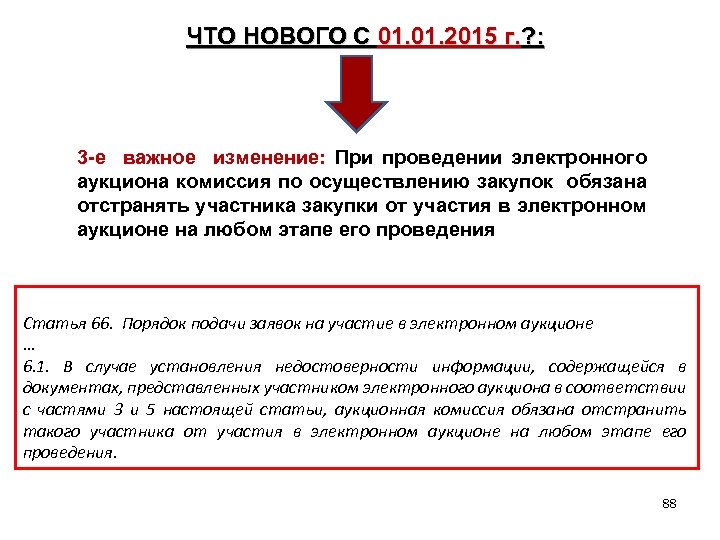 ЧТО НОВОГО С 01.01.2015 г.?:

3-е важное изменение: При проведении электронного аукциона комиссия по осуществлению закупок обязана отстранять участника закупки от участия в электронном аукционе на любом этапе его проведения

Статья 66. Порядок подачи заявок на участие в электронном аукционе
…
6.1. В случае установления недостоверности информации, содержащейся в документах, представленных участником электронного аукциона в соответствии с частями 3 и 5 настоящей статьи, аукционная комиссия обязана отстранить такого участника от участия в электронном аукционе на любом этапе его проведения.

88